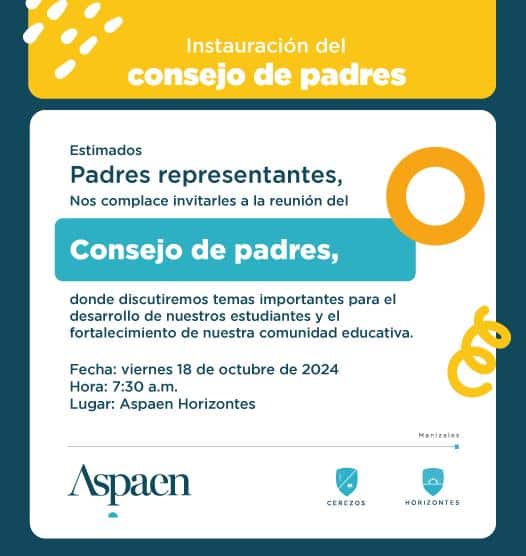 Instauración del
consejo de padres

Estimados
Padres representantes,
Nos complace invitarles a la reunión del

Consejo de padres,

donde discutiremos temas importantes para el desarrollo de nuestros estudiantes y el fortalecimiento de nuestra comunidad educativa.

Fecha: viernes 18 de octubre de 2024
Hora: 7:30 a.m.
Lugar: Aspaen Horizontes

Manizales

Aspaen

CEREZOS

HORIZONTES